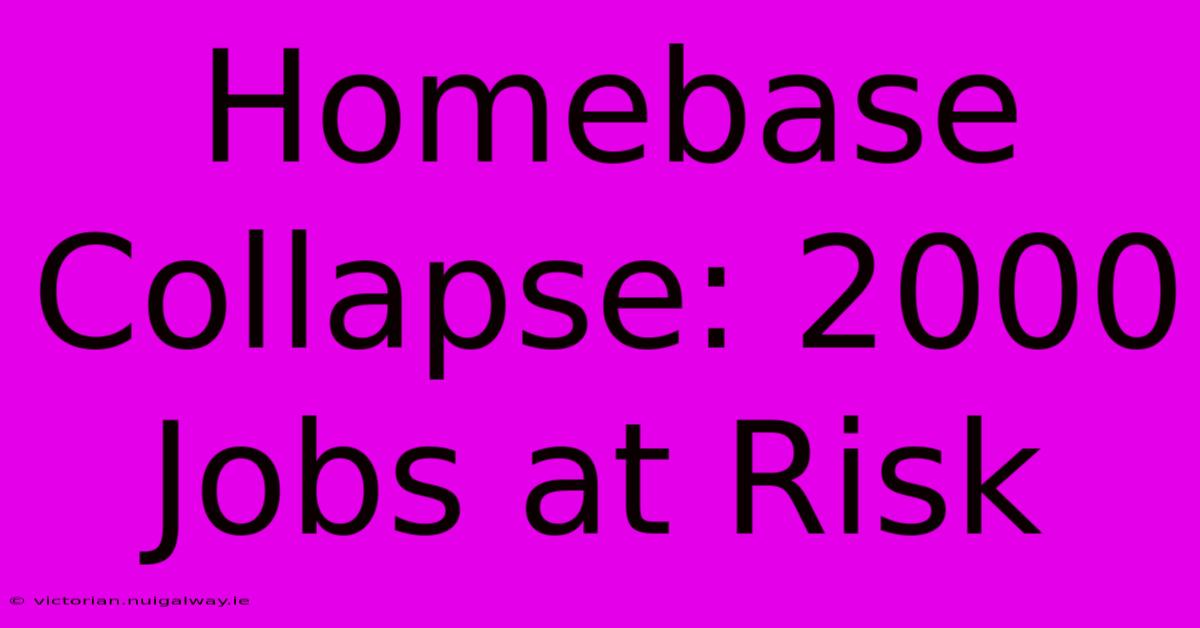 Homebase Collapse: 2000 Jobs at Risk

© victorian.nuigalway.ie